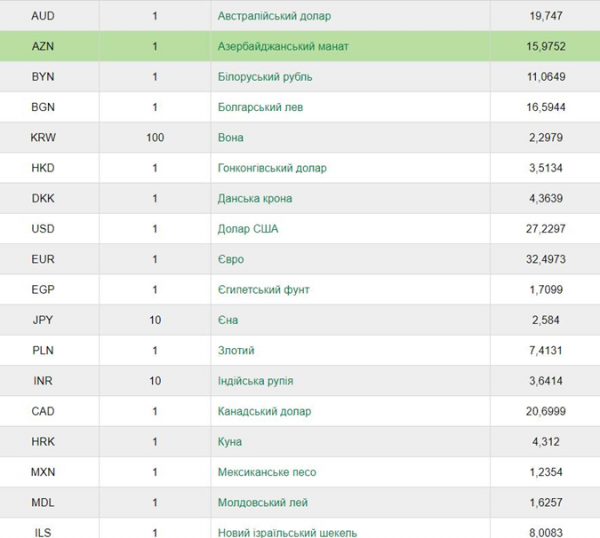 | AUD | 1 | Австралійський долар | 19,747 |
|---|---|---|---|
| AZN | 1 | Азербайджанський манат | 15,9752 |
| BYN | 1 | Білоруський рубль | 11,0649 |
| BGN | 1 | Болгарський лев | 16,5944 |
| KRW | 100 | Вона | 2,2979 |
| HKD | 1 | Гонконгівський долар | 3,5134 |
| DKK | 1 | Данська крона | 4,3639 |
| USD | 1 | Долар США | 27,2297 |
| EUR | 1 | Євро | 32,4973 |
| EGP | 1 | Єгипетський фунт | 1,7099 |
| JPY | 10 | Єна | 2,584 |
| PLN | 1 | Злотий | 7,4131 |
| INR | 10 | Індійська рупія | 3,6414 |
| CAD | 1 | Канадський долар | 20,6999 |
| HRK | 1 | Куна | 4,312 |
| MXN | 1 | Мексиканське песо | 1,2354 |
| MDL | 1 | Молдовський лей | 1,6257 |
| ILS | 1 | Новий ізраїльський шекель | 8,0083 |